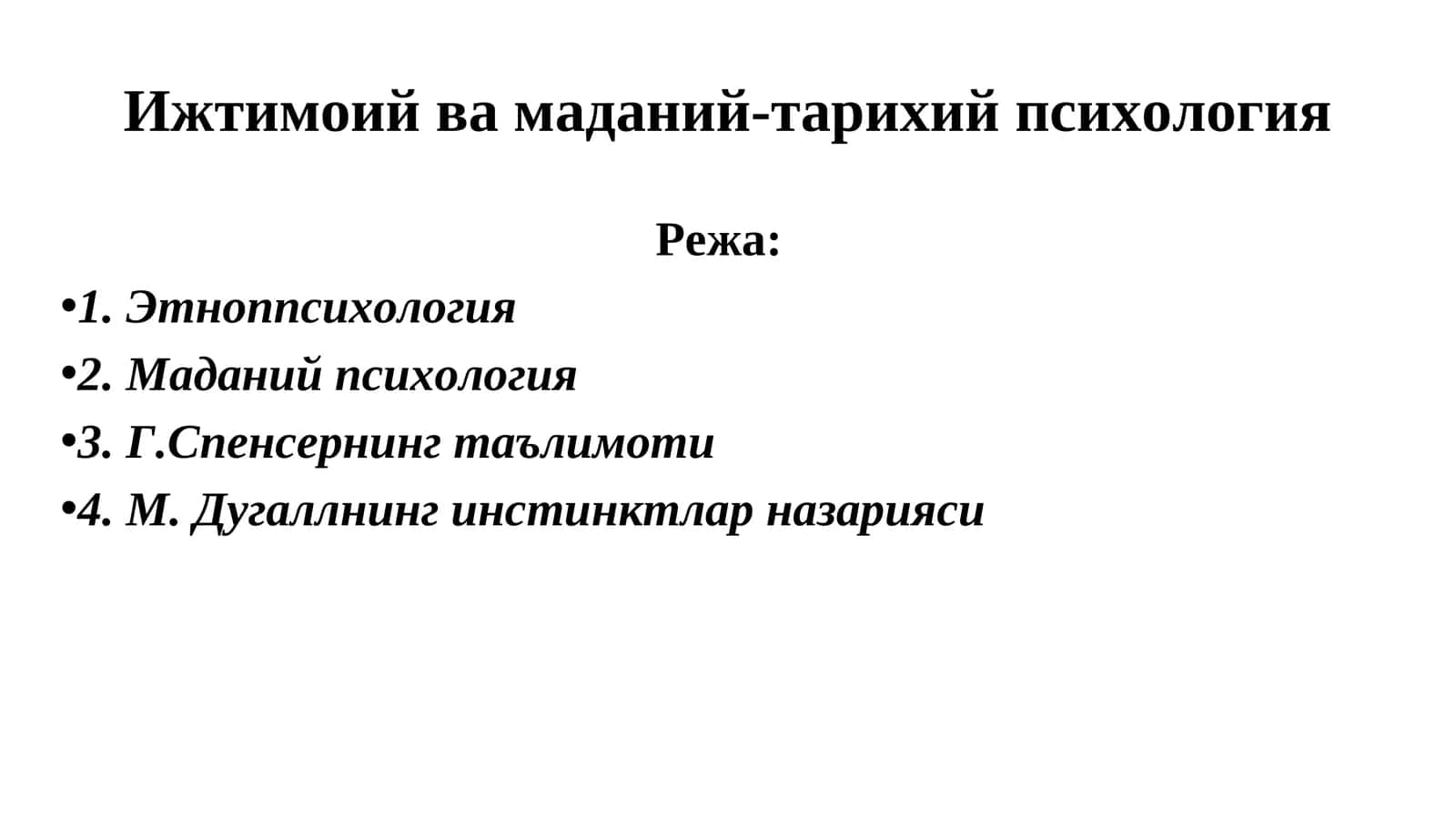 Ижтимоий ва маданий-тарихий психология

Режа:

•1. Этноппсихология

•2. Маданий психология

•3. Г.Спенсернинг таълимоти

•4. М. Дугаллнинг инстинктлар назарияси